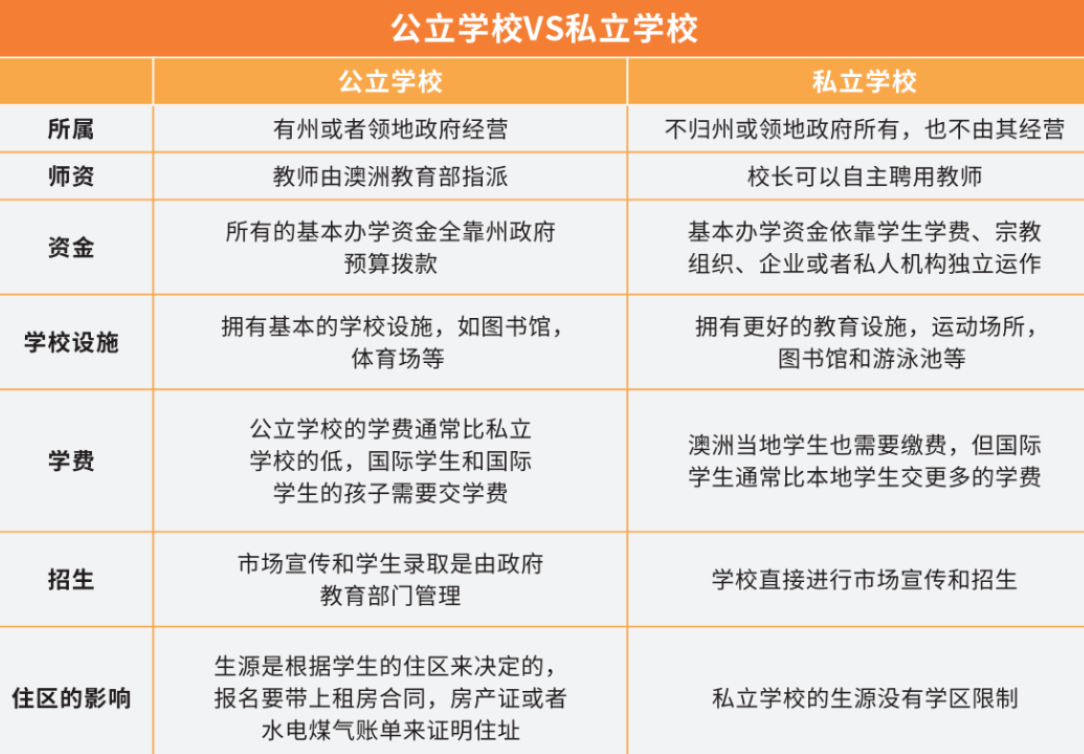 公立学校VS私立学校

| | 公立学校 | 私立学校 |
|---|---|---|
| 所属 | 有州或者领地政府经营 | 不归州或领地政府所有，也不由其经营 |
| 师资 | 教师由澳洲教育部指派 | 校长可以自主聘用教师 |
| 资金 | 所有的基本办学资金全靠州政府预算拨款 | 基本办学资金依靠学生学费、宗教组织、企业或者私人机构独立运作 |
| 学校设施 | 拥有基本的学校设施，如图书馆，体育场等 | 拥有更好的教育设施，运动场所，图书馆和游泳池等 |
| 学费 | 公立学校的学费通常比私立学校的低，国际学生和国际学生的孩子需要交学费 | 澳洲当地学生也需要缴费，但国际学生通常比本地学生交更多的学费 |
| 招生 | 市场宣传和学生录取是由政府教育部门管理 | 学校直接进行市场宣传和招生 |
| 住区的影响 | 生源是根据学生的住区来决定的，报名要带上租房合同，房产证或者水电煤气账单来证明住址 | 私立学校的生源没有学区限制 |